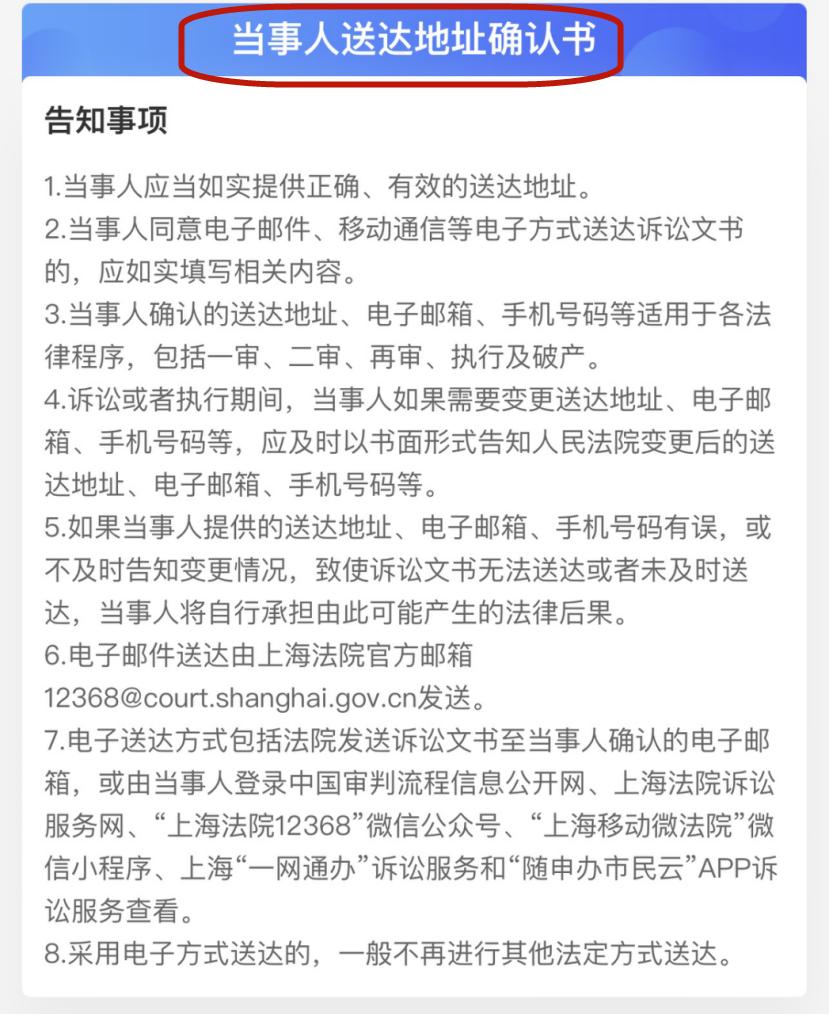 当事人送达地址确认书

告知事项

1.当事人应当如实提供正确、有效的送达地址。
2.当事人同意电子邮件、移动通信等电子方式送达诉讼文书的，应如实填写相关内容。
3.当事人确认的送达地址、电子邮箱、手机号码等适用于各法律程序，包括一审、二审、再审、执行及破产。
4.诉讼或者执行期间，当事人如果需要变更送达地址、电子邮箱、手机号码等，应及时以书面形式告知人民法院变更后的送达地址、电子邮箱、手机号码等。
5.如果当事人提供的送达地址、电子邮箱、手机号码有误，或不及时告知变更情况，致使诉讼文书无法送达或者未及时送达，当事人将自行承担由此可能产生的法律后果。
6.电子邮件送达由上海法院官方邮箱12368@court.shanghai.gov.cn发送。
7.电子送达方式包括法院发送诉讼文书至当事人确认的电子邮箱，或由当事人登录中国审判流程信息公开网、上海法院诉讼服务网、“上海法院12368”微信公众号、“上海移动微法院”微信小程序、上海“一网通办”诉讼服务和“随申办市民云”APP诉讼服务查看。
8.采用电子方式送达的，一般不再进行其他法定方式送达。